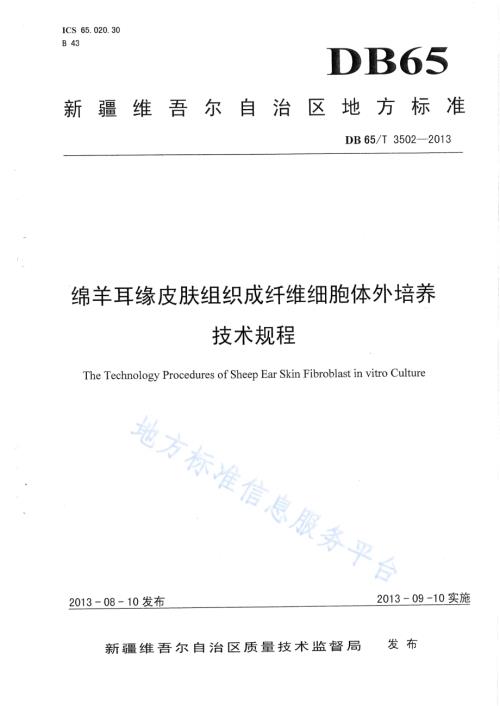 ICS 65.020.30
B 43

DB65

新疆维吾尔自治区地方标准

DB 65/T 3502—2013

绵羊耳缘皮肤组织成纤维细胞体外培养技术规程

The Technology Procedures of Sheep Ear Skin Fibroblast in vitro Culture

地方标准信息服务平台

2013-08-10 发布

2013-09-10 实施

新疆维吾尔自治区质量技术监督局 发布